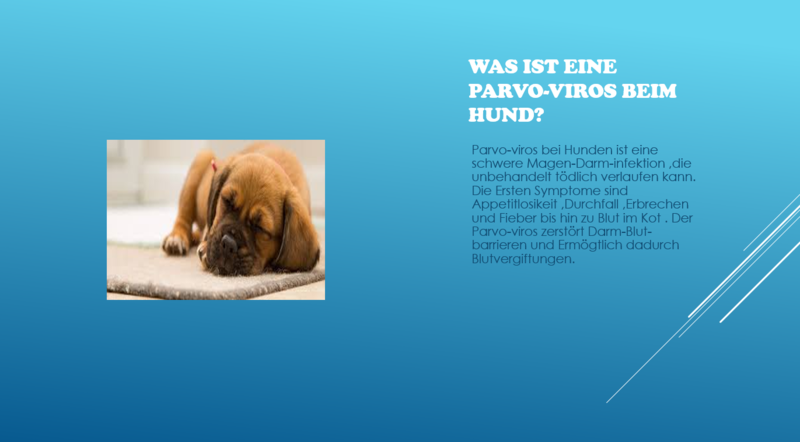 WAS IST EINE PARVO-VIROS BEIM HUND?

Parvo-viros bei Hunden ist eine schwere Magen-Darm-infektion ,die unbehandelt tödlich verlaufen kann. Die Ersten Symptome sind Appetitlosikeit ,Durchfall ,Erbrechen und Fieber bis hin zu Blut im Kot . Der Parvo-viros zerstört Darm-Blut-barrieren und Ermögtlich dadurch Blutvergiftungen.